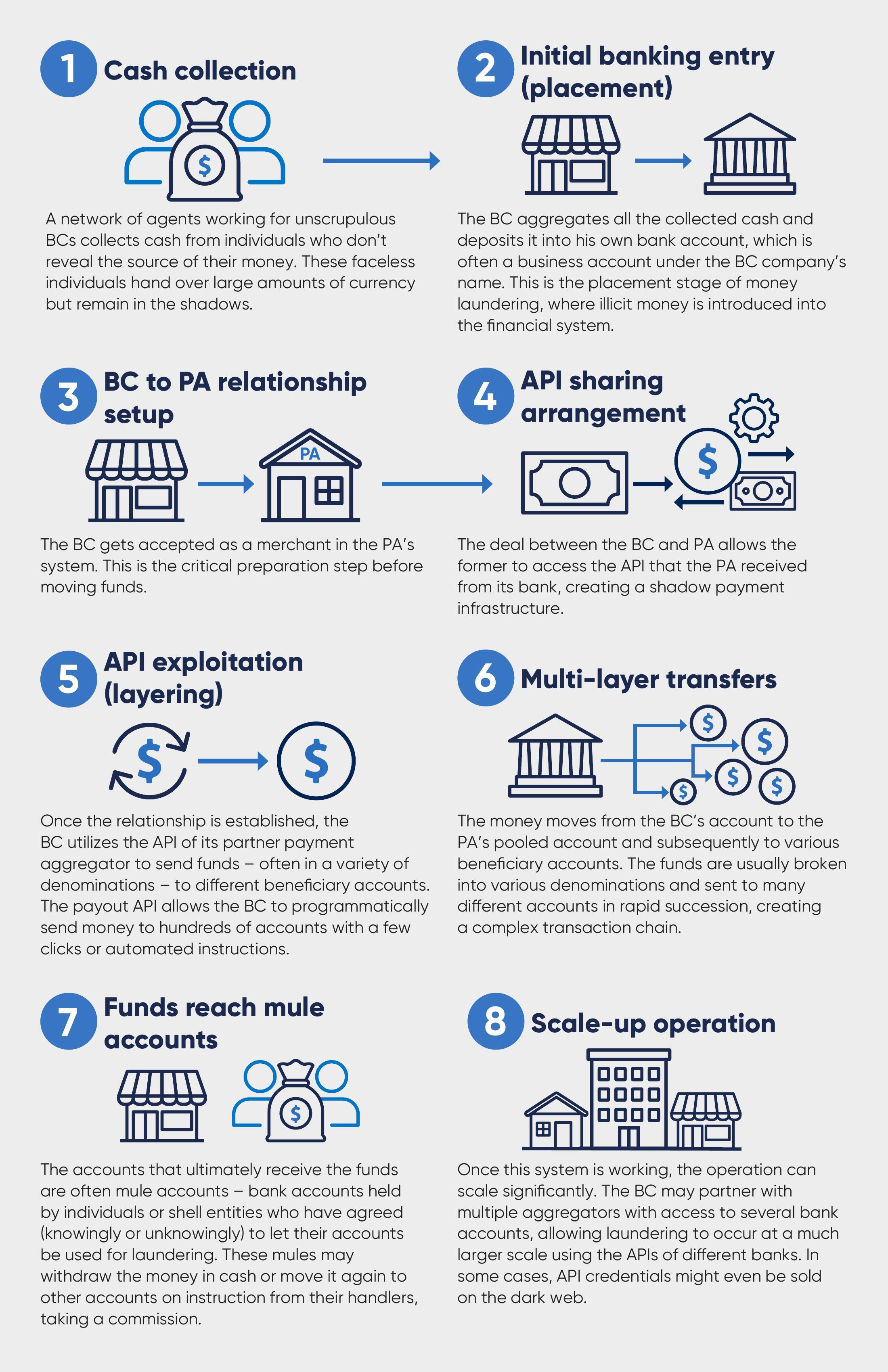 1 Cash collection

A network of agents working for unscrupulous BCs collects cash from individuals who don't reveal the source of their money. These faceless individuals hand over large amounts of currency but remain in the shadows.

2 Initial banking entry (placement)

The BC aggregates all the collected cash and deposits it into his own bank account, which is often a business account under the BC company's name. This is the placement stage of money laundering, where illicit money is introduced into the financial system.

3 BC to PA relationship setup

PA

The BC gets accepted as a merchant in the PA's system. This is the critical preparation step before moving funds.

4 API sharing arrangement

The deal between the BC and PA allows the former to access the API that the PA received from its bank, creating a shadow payment infrastructure.

5 API exploitation (layering)

Once the relationship is established, the BC utilizes the API of its partner payment aggregator to send funds – often in a variety of denominations – to different beneficiary accounts. The payout API allows the BC to programmatically send money to hundreds of accounts with a few clicks or automated instructions.

6 Multi-layer transfers

The money moves from the BC's account to the PA's pooled account and subsequently to various beneficiary accounts. The funds are usually broken into various denominations and sent to many different accounts in rapid succession, creating a complex transaction chain.

7 Funds reach mule accounts

The accounts that ultimately receive the funds are often mule accounts – bank accounts held by individuals or shell entities who have agreed (knowingly or unknowingly) to let their accounts be used for laundering. These mules may withdraw the money in cash or move it again to other accounts on instruction from their handlers, taking a commission.

8 Scale-up operation

Once this system is working, the operation can scale significantly. The BC may partner with multiple aggregators with access to several bank accounts, allowing laundering to occur at a much larger scale using the APIs of different banks. In some cases, API credentials might even be sold on the dark web.